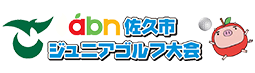 abn 佐久市
ジュニアゴルフ大会